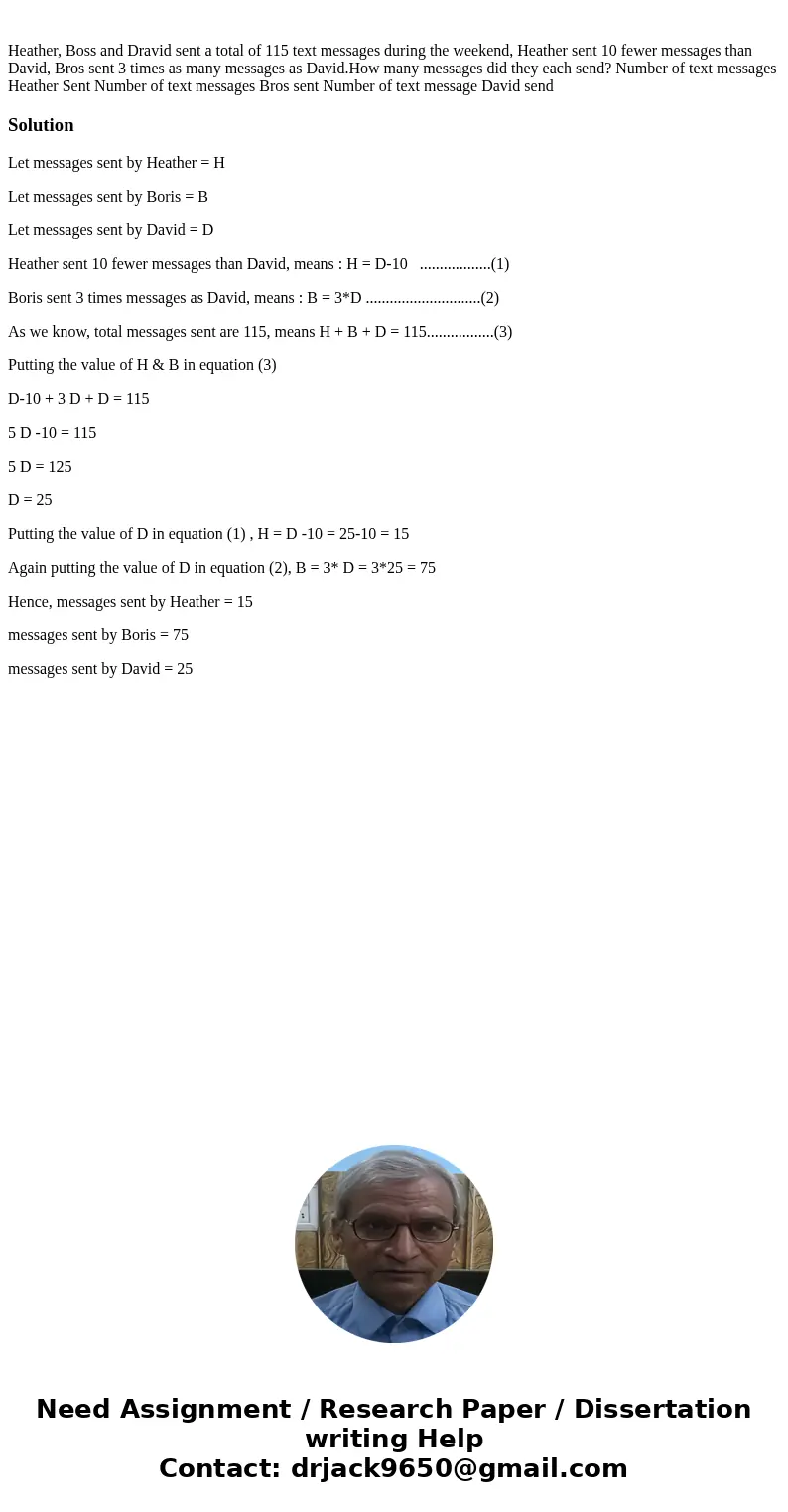 Heather, Boss and Dravid sent a total of 115 text messages during the weekend, Heather sent 10 fewer messages than David, Bros sent 3 times as many messages as David.How many messages did they each send? Number of text messages Heather Sent Number of text messages Bros sent Number of text message David send

Solution

Let messages sent by Heather = H

Let messages sent by Boris = B

Let messages sent by David = D

Heather sent 10 fewer messages than David, means : H = D-10 ..................(1)

Boris sent 3 times messages as David, means : B = 3*D .............................(2)

As we know, total messages sent are 115, means H + B + D = 115.................(3)

Putting the value of H & B in equation (3)

D-10 + 3 D + D = 115

5 D -10 = 115

5 D = 125

D = 25

Putting the value of D in equation (1) , H = D -10 = 25-10 = 15

Again putting the value of D in equation (2), B = 3* D = 3*25 = 75

Hence, messages sent by Heather = 15

messages sent by Boris = 75

messages sent by David = 25

Need Assignment / Research Paper / Dissertation writing Help
Contact: drjack9650@gmail.com